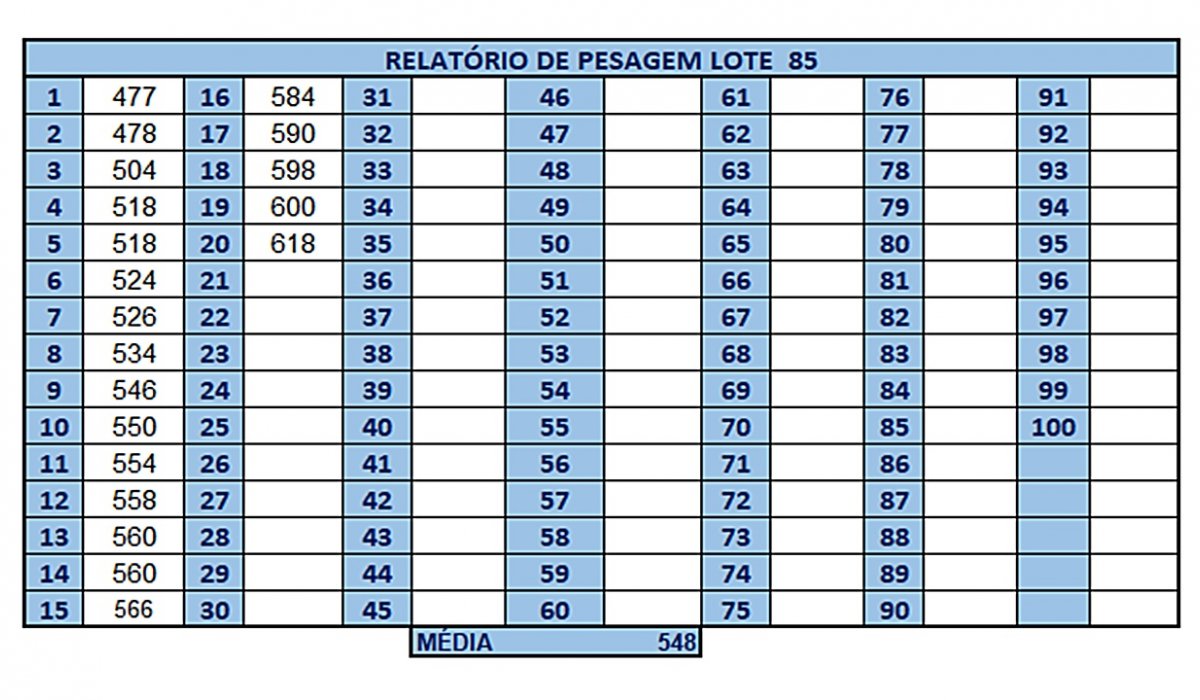 RELATÓRIO DE PESAGEM LOTE 85

| 1 | 477 | 16 | 584 | 31 | | 46 | | 61 | | 76 | | 91 | |
|---|---|---|---|---|---|---|---|---|---|---|---|---|---|
| 2 | 478 | 17 | 590 | 32 | | 47 | | 62 | | 77 | | 92 | |
| 3 | 504 | 18 | 598 | 33 | | 48 | | 63 | | 78 | | 93 | |
| 4 | 518 | 19 | 600 | 34 | | 49 | | 64 | | 79 | | 94 | |
| 5 | 518 | 20 | 618 | 35 | | 50 | | 65 | | 80 | | 95 | |
| 6 | 524 | 21 | | 36 | | 51 | | 66 | | 81 | | 96 | |
| 7 | 526 | 22 | | 37 | | 52 | | 67 | | 82 | | 97 | |
| 8 | 534 | 23 | | 38 | | 53 | | 68 | | 83 | | 98 | |
| 9 | 546 | 24 | | 39 | | 54 | | 69 | | 84 | | 99 | |
| 10 | 550 | 25 | | 40 | | 55 | | 70 | | 85 | | 100 | |
| 11 | 554 | 26 | | 41 | | 56 | | 71 | | 86 | | | |
| 12 | 558 | 27 | | 42 | | 57 | | 72 | | 87 | | | |
| 13 | 560 | 28 | | 43 | | 58 | | 73 | | 88 | | | |
| 14 | 560 | 29 | | 44 | | 59 | | 74 | | 89 | | | |
| 15 | 566 | 30 | | 45 | | 60 | | 75 | | 90 | | | |

MÉDIA 548